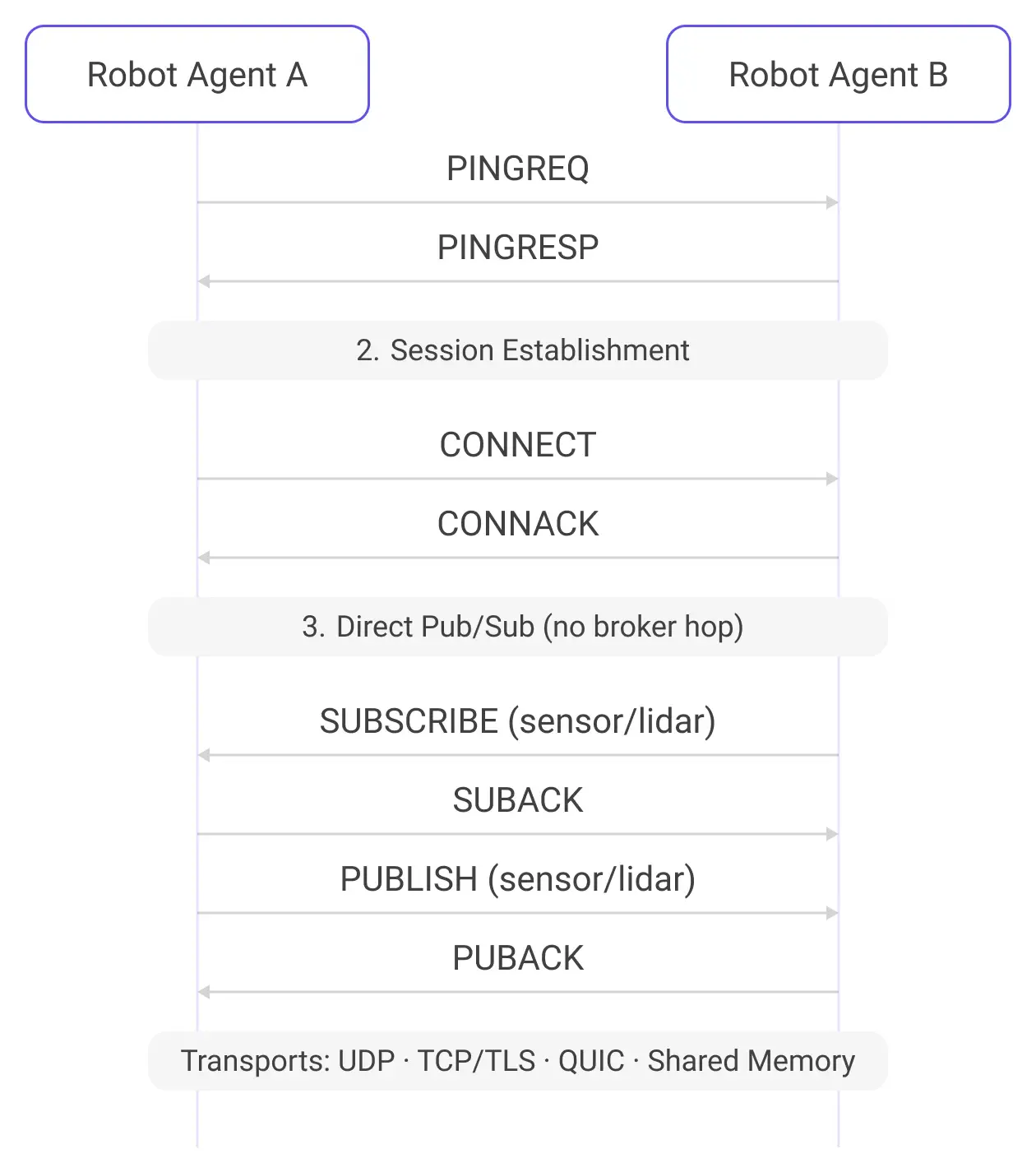 Robot Agent A

Robot Agent B

PINGREQ

PINGRESP

2. Session Establishment

CONNECT

CONNACK

3. Direct Pub/Sub (no broker hop)

SUBSCRIBE (sensor/lidar)

SUBACK

PUBLISH (sensor/lidar)

PUBACK

Transports: UDP · TCP/TLS · QUIC · Shared Memory